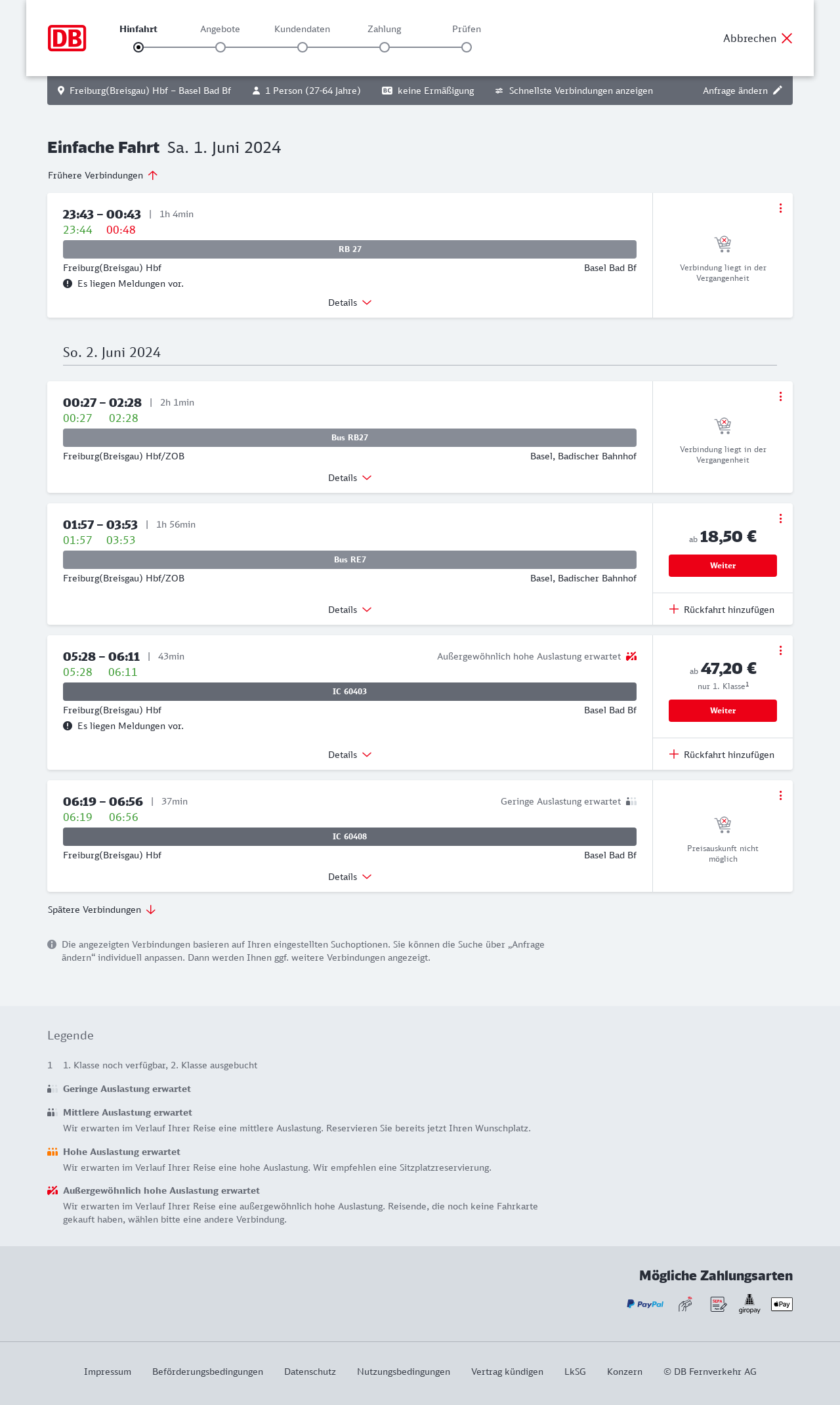 DB

Hinfahrt Angebote Kundendaten Zahlung Prüfen

Abbrechen

Freiburg(Breisgau) Hbf – Basel Bad Bf  1 Person (27-64 Jahre)  BC keine Ermäßigung  Schnellste Verbindungen anzeigen  Anfrage ändern

Einfache Fahrt Sa. 1. Juni 2024

Frühere Verbindungen

23:43 – 00:43 | 1h 4min
23:44 00:48
RB 27
Freiburg(Breisgau) Hbf Basel Bad Bf
Es liegen Meldungen vor.
Details

Verbindung liegt in der Vergangenheit

So. 2. Juni 2024

00:27 – 02:28 | 2h 1min
00:27 02:28
Bus RB27
Freiburg(Breisgau) Hbf/ZOB Basel, Badischer Bahnhof
Details

Verbindung liegt in der Vergangenheit

01:57 – 03:53 | 1h 56min
01:57 03:53
Bus RE7
Freiburg(Breisgau) Hbf/ZOB Basel, Badischer Bahnhof
Details

ab 18,50 €
Weiter
Rückfahrt hinzufügen

05:28 – 06:11 | 43min
Außergewöhnlich hohe Auslastung erwartet
05:28 06:11
IC 60403
Freiburg(Breisgau) Hbf Basel Bad Bf
Es liegen Meldungen vor.
Details

ab 47,20 €
nur 1. Klasse$^1$
Weiter
Rückfahrt hinzufügen

06:19 – 06:56 | 37min
Geringe Auslastung erwartet
06:19 06:56
IC 60408
Freiburg(Breisgau) Hbf Basel Bad Bf
Details

Preisauskunft nicht möglich

Spätere Verbindungen

Die angezeigten Verbindungen basieren auf Ihren eingestellten Suchoptionen. Sie können die Suche über „Anfrage ändern“ individuell anpassen. Dann werden Ihnen ggf. weitere Verbindungen angezeigt.

Legende

1 1. Klasse noch verfügbar, 2. Klasse ausgebucht

Geringe Auslastung erwartet

Mittlere Auslastung erwartet
Wir erwarten im Verlauf Ihrer Reise eine mittlere Auslastung. Reservieren Sie bereits jetzt Ihren Wunschplatz.

Hohe Auslastung erwartet
Wir erwarten im Verlauf Ihrer Reise eine hohe Auslastung. Wir empfehlen eine Sitzplatzreservierung.

Außergewöhnlich hohe Auslastung erwartet
Wir erwarten im Verlauf Ihrer Reise eine außergewöhnlich hohe Auslastung. Reisende, die noch keine Fahrkarte gekauft haben, wählen bitte eine andere Verbindung.

Mögliche Zahlungsarten

PayPal SEPA giropay Pay

Impressum Beförderungsbedingungen Datenschutz Nutzungsbedingungen Vertrag kündigen LkSG Konzern © DB Fernverkehr AG